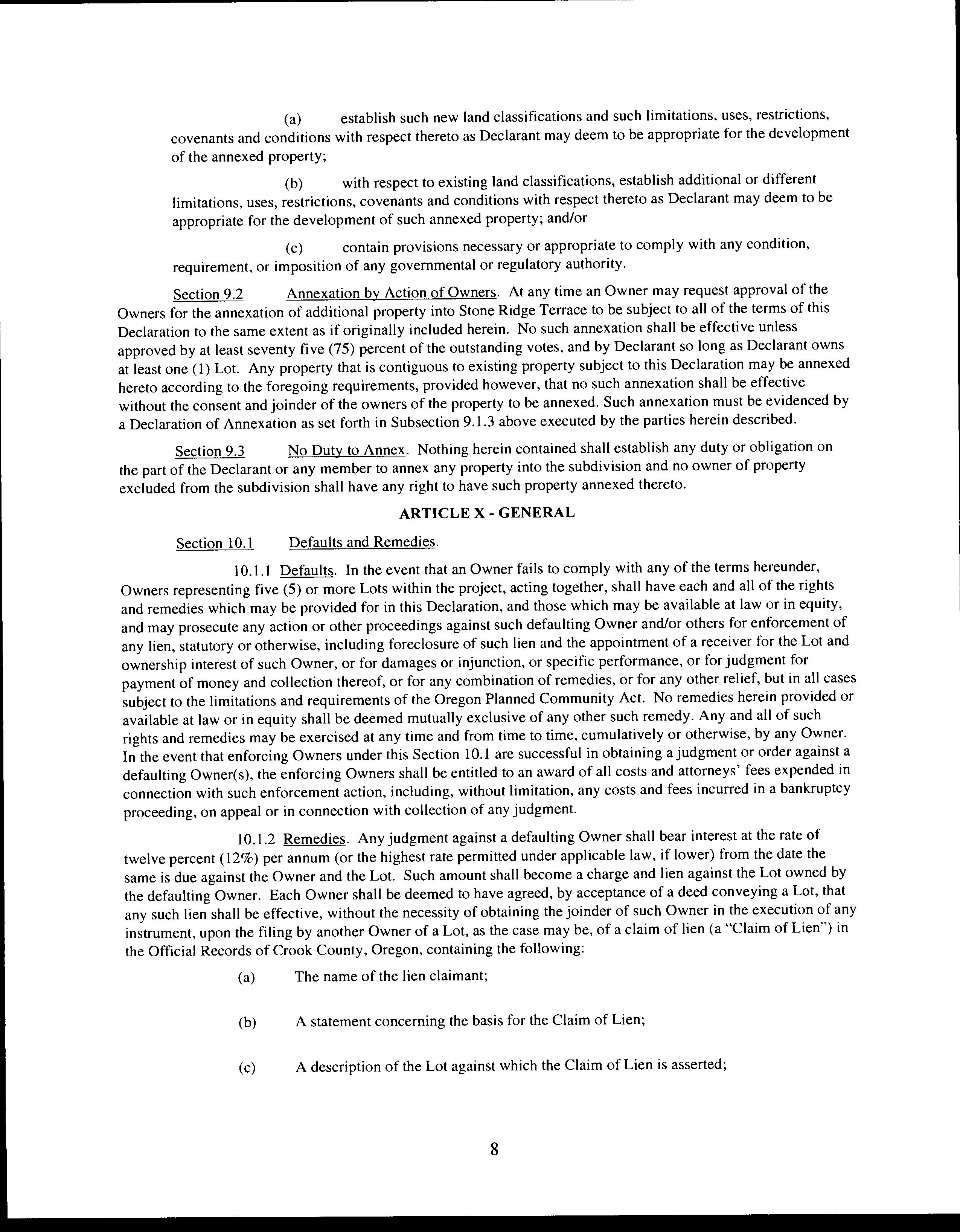 (a) establish such new land classifications and such limitations, uses, restrictions, covenants and conditions with respect thereto as Declarant may deem to be appropriate for the development of the annexed property;

(b) with respect to existing land classifications, establish additional or different limitations, uses, restrictions, covenants and conditions with respect thereto as Declarant may deem to be appropriate for the development of such annexed property; and/or

(c) contain provisions necessary or appropriate to comply with any condition, requirement, or imposition of any governmental or regulatory authority.

Section 9.2 Annexation by Action of Owners. At any time an Owner may request approval of the Owners for the annexation of additional property into Stone Ridge Terrace to be subject to all of the terms of this Declaration to the same extent as if originally included herein. No such annexation shall be effective unless approved by at least seventy five (75) percent of the outstanding votes, and by Declarant so long as Declarant owns at least one (1) Lot. Any property that is contiguous to existing property subject to this Declaration may be annexed hereto according to the foregoing requirements, provided however, that no such annexation shall be effective without the consent and joinder of the owners of the property to be annexed. Such annexation must be evidenced by a Declaration of Annexation as set forth in Subsection 9.1.3 above executed by the parties herein described.

Section 9.3 No Duty to Annex. Nothing herein contained shall establish any duty or obligation on the part of the Declarant or any member to annex any property into the subdivision and no owner of property excluded from the subdivision shall have any right to have such property annexed thereto.

ARTICLE X - GENERAL

Section 10.1 Defaults and Remedies.

10.1.1 Defaults. In the event that an Owner fails to comply with any of the terms hereunder, Owners representing five (5) or more Lots within the project, acting together, shall have each and all of the rights and remedies which may be provided for in this Declaration, and those which may be available at law or in equity, and may prosecute any action or other proceedings against such defaulting Owner and/or others for enforcement of any lien, statutory or otherwise, including foreclosure of such lien and the appointment of a receiver for the Lot and ownership interest of such Owner, or for damages or injunction, or specific performance, or for judgment for payment of money and collection thereof, or for any combination of remedies, or for any other relief, but in all cases subject to the limitations and requirements of the Oregon Planned Community Act. No remedies herein provided or available at law or in equity shall be deemed mutually exclusive of any other such remedy. Any and all of such rights and remedies may be exercised at any time and from time to time, cumulatively or otherwise, by any Owner. In the event that enforcing Owners under this Section 10.1 are successful in obtaining a judgment or order against a defaulting Owner(s), the enforcing Owners shall be entitled to an award of all costs and attorneys' fees expended in connection with such enforcement action, including, without limitation, any costs and fees incurred in a bankruptcy proceeding, on appeal or in connection with collection of any judgment.

10.1.2 Remedies. Any judgment against a defaulting Owner shall bear interest at the rate of twelve percent (12%) per annum (or the highest rate permitted under applicable law, if lower) from the date the same is due against the Owner and the Lot. Such amount shall become a charge and lien against the Lot owned by the defaulting Owner. Each Owner shall be deemed to have agreed, by acceptance of a deed conveying a Lot, that any such lien shall be effective, without the necessity of obtaining the joinder of such Owner in the execution of any instrument, upon the filing by another Owner of a Lot, as the case may be, of a claim of lien (a "Claim of Lien") in the Official Records of Crook County, Oregon, containing the following:

(a) The name of the lien claimant;

(b) A statement concerning the basis for the Claim of Lien;

(c) A description of the Lot against which the Claim of Lien is asserted;

8